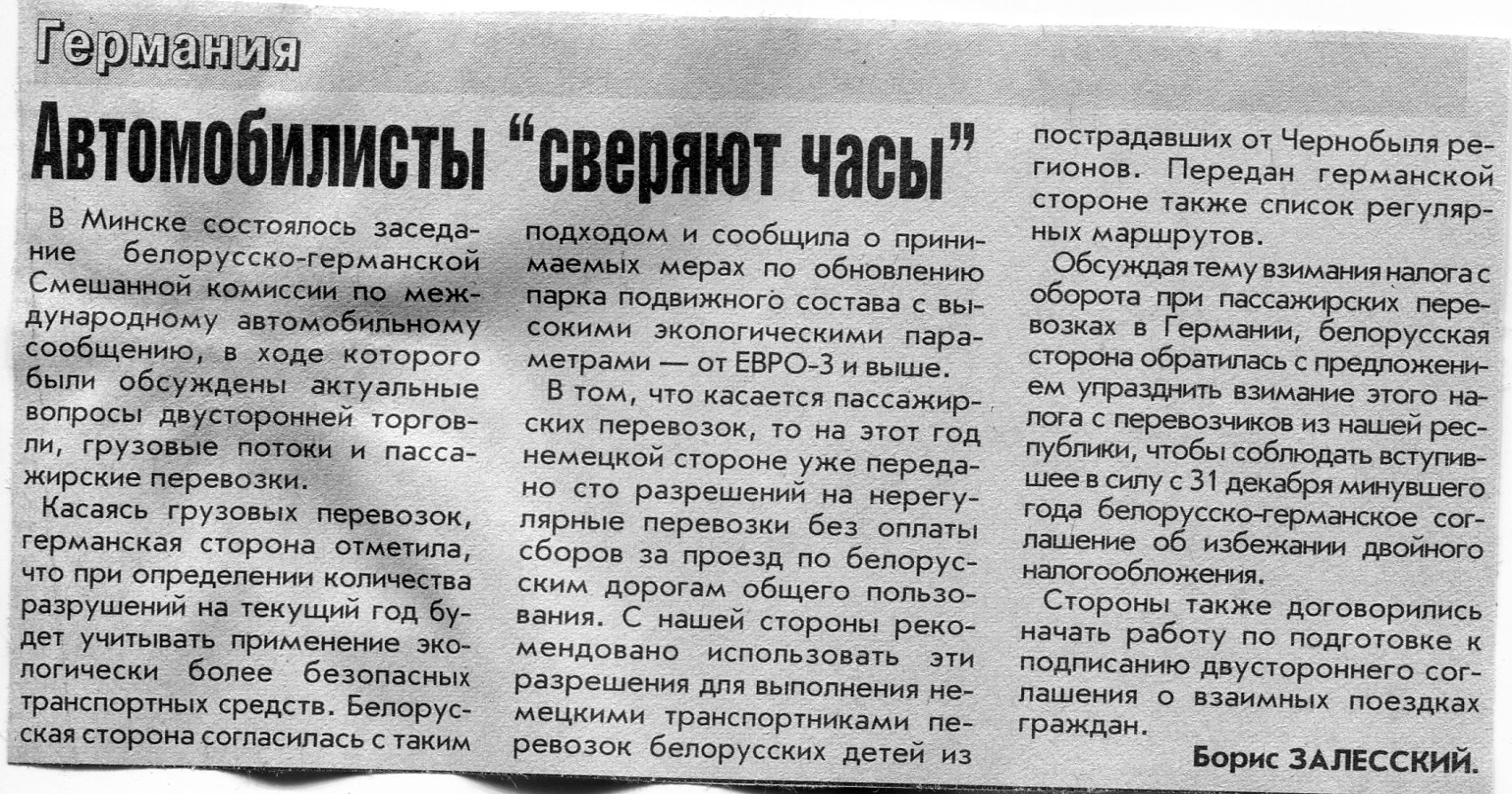 Германия

Автомобилисты "сверяют часы"

В Минске состоялось заседание белорусско-германской Смешанной комиссии по международному автомобильному сообщению, в ходе которого были обсуждены актуальные вопросы двусторонней торговли, грузовые потоки и пассажирские перевозки.

Касаясь грузовых перевозок, германская сторона отметила, что при определении количества разрушений на текущий год будет учитывать применение экологически более безопасных транспортных средств. Белорусская сторона согласилась с таким подходом и сообщила о принимаемых мерах по обновлению парка подвижного состава с высокими экологическими параметрами — от ЕВРО-3 и выше.

В том, что касается пассажирских перевозок, то на этот год немецкой стороне уже передано сто разрешений на нерегулярные перевозки без оплаты сборов за проезд по белорусским дорогам общего пользования. С нашей стороны рекомендовано использовать эти разрешения для выполнения немецкими транспортниками перевозок белорусских детей из пострадавших от Чернобыля регионов. Передан германской стороне также список регулярных маршрутов.

Обсуждая тему взимания налога с оборота при пассажирских перевозках в Германии, белорусская сторона обратилась с предложением упразднить взимание этого налога с перевозчиков из нашей республики, чтобы соблюдать вступившее в силу с 31 декабря минувшего года белорусско-германское соглашение об избежании двойного налогообложения.

Стороны также договорились начать работу по подготовке к подписанию двустороннего соглашения о взаимных поездках граждан.

Борис ЗАЛЕССКИЙ.